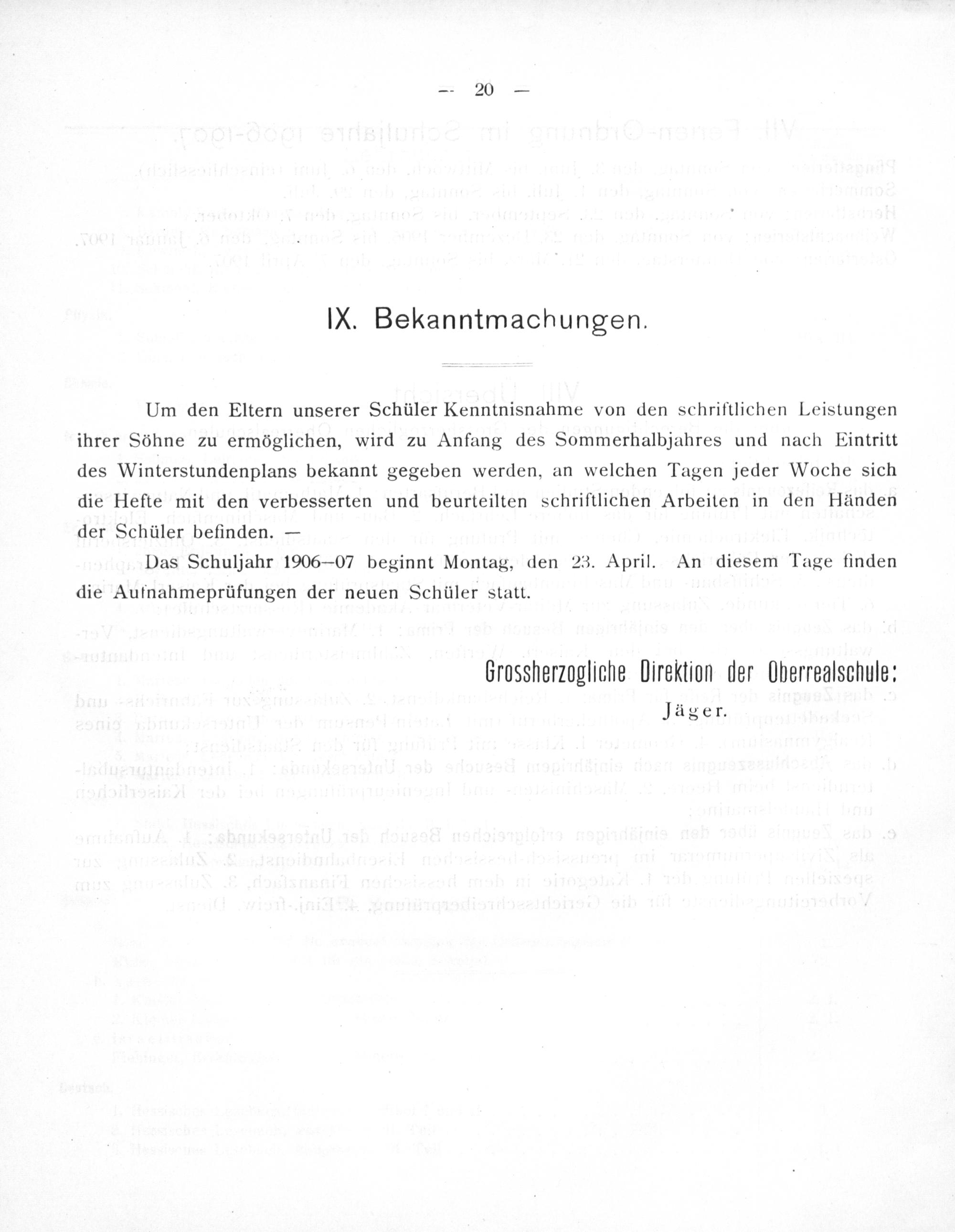 — 20 —

IX. Bekanntmachungen.

Um den Eltern unserer Schüler Kenntnisnahme von den schriftlichen Leistungen ihrer Söhne zu ermöglichen, wird zu Anfang des Sommerhalbjahres und nach Eintritt des Winterstundenplans bekannt gegeben werden, an welchen Tagen jeder Woche sich die Hefte mit den verbesserten und beurteilten schriftlichen Arbeiten in den Händen der Schüler befinden. —

Das Schuljahr 1906—07 beginnt Montag, den 23. April. An diesem Tage finden die Aufnahmeprüfungen der neuen Schüler statt.

Grossherzogliche Direktion der Oberrealschule:
Jäger.